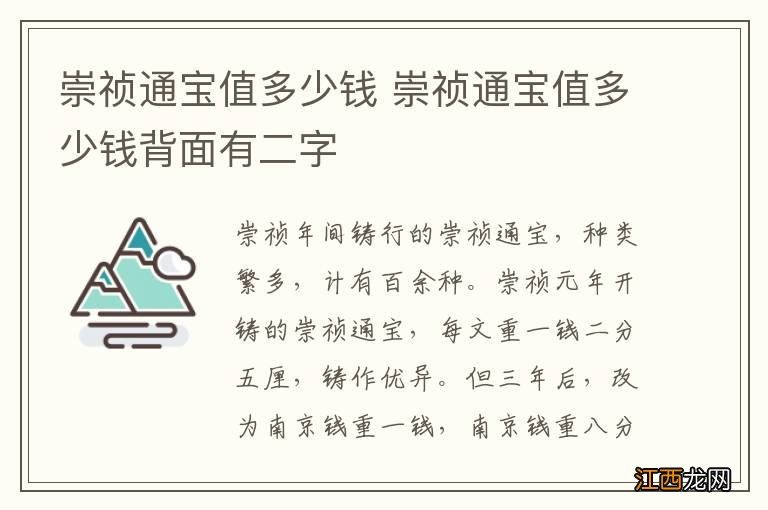 崇祯通宝值多少钱 崇祯通宝值多少钱背面有二字

崇祯年间铸行的崇祯通宝，种类繁多，计有百余种。崇祯元年开铸的崇祯通宝，每文重一钱二分五厘，铸作优异。但三年后，改为南京钱重一钱，南京钱重八分

江西龙网